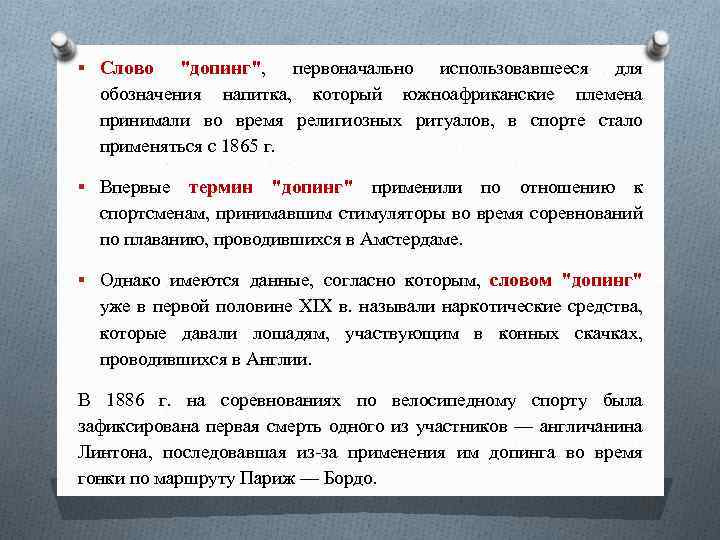 ▪ Слово "допинг", первоначально использовавшееся для обозначения напитка, который южноафриканские племена принимали во время религиозных ритуалов, в спорте стало применяться с 1865 г.

▪ Впервые термин "допинг" применили по отношению к спортсменам, принимавшим стимуляторы во время соревнований по плаванию, проводившихся в Амстердаме.

▪ Однако имеются данные, согласно которым, словом "допинг" уже в первой половине XIX в. называли наркотические средства, которые давали лошадям, участвующим в конных скачках, проводившихся в Англии.

В 1886 г. на соревнованиях по велосипедному спорту была зафиксирована первая смерть одного из участников — англичанина Линтона, последовавшая из-за применения им допинга во время гонки по маршруту Париж — Бордо.